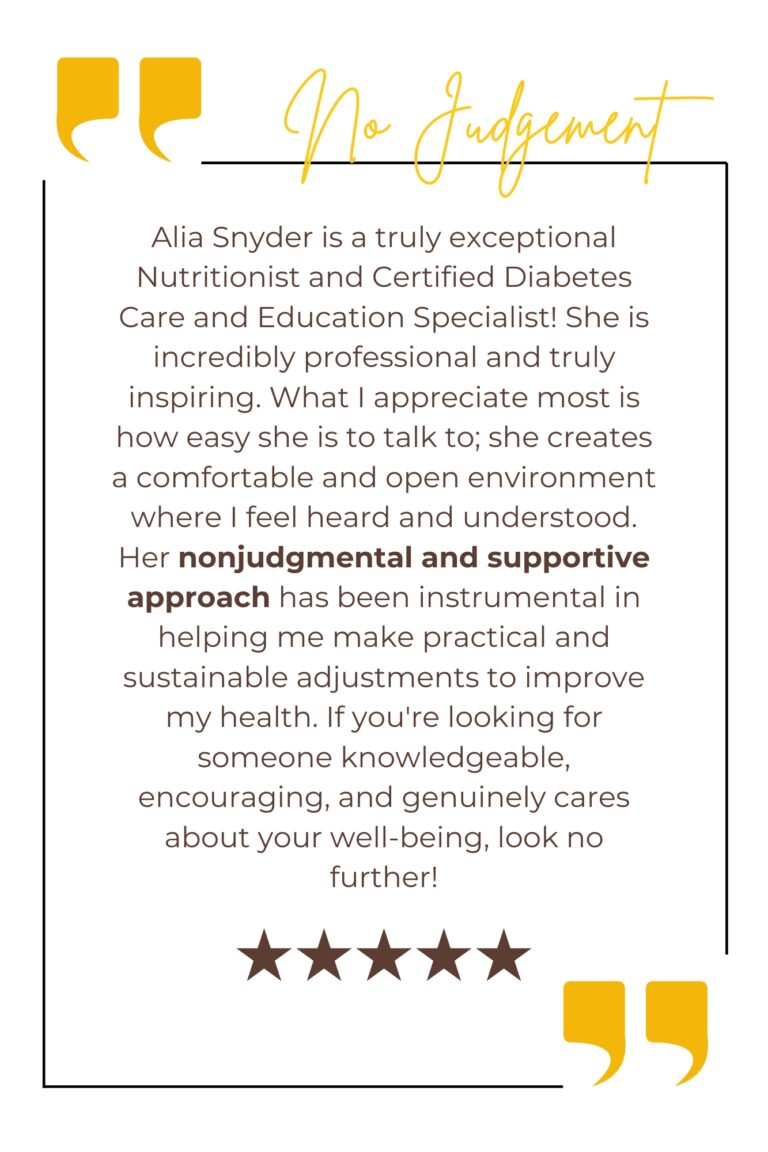 No Judgement

Alia Snyder is a truly exceptional Nutritionist and Certified Diabetes Care and Education Specialist! She is incredibly professional and truly inspiring. What I appreciate most is how easy she is to talk to; she creates a comfortable and open environment where I feel heard and understood. Her nonjudgmental and supportive approach has been instrumental in helping me make practical and sustainable adjustments to improve my health. If you're looking for someone knowledgeable, encouraging, and genuinely cares about your well-being, look no further!

★★★★★